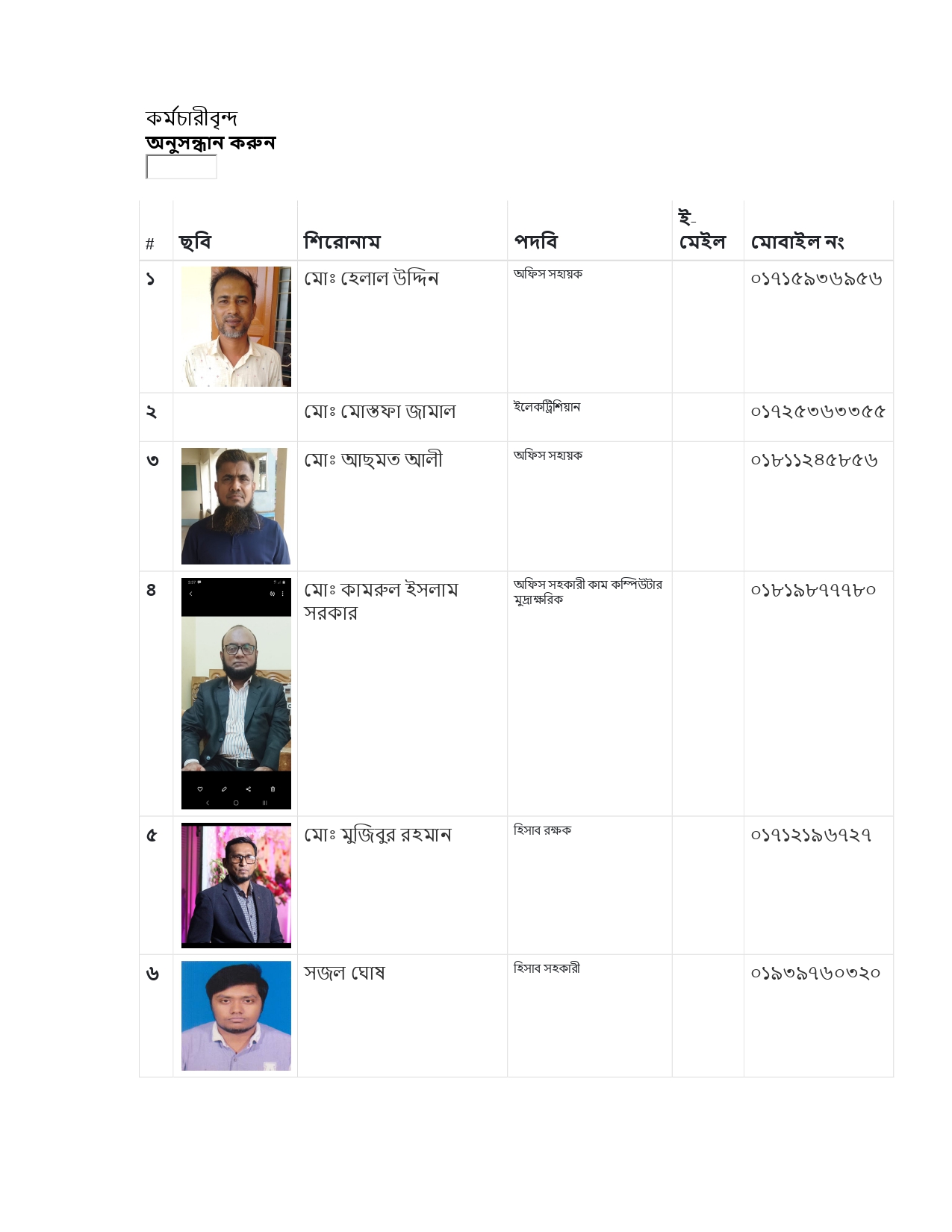 কর্মচারীবৃন্দ
অনুসন্ধান করুন

| # | ছবি | শিরোনাম | পদবি | ই-মেইল | মোবাইল নং |
|---|---|---|---|---|---|
| ১ | | মোঃ হেলাল উদ্দিন | অফিস সহায়ক | | ০১৭১৫৯৩৬৯৫৬ |
| ২ | | মোঃ মোস্তফা জামাল | ইলেকট্রিশিয়ান | | ০১৭২৫৩৬৩৩৫৫ |
| ৩ | | মোঃ আছমত আলী | অফিস সহায়ক | | ০১৮১১২৪৫৮৫৬ |
| ৪ | | মোঃ কামরুল ইসলাম সরকার | অফিস সহকারী কাম কম্পিউটার মুদ্রাক্ষরিক | | ০১৮১৯৮৭৭৭৮০ |
| ৫ | | মোঃ মুজিবুর রহমান | হিসাব রক্ষক | | ০১৭১২১৯৬৭২৭ |
| ৬ | | সজল ঘোষ | হিসাব সহকারী | | ০১৯৩৯৭৬০৩২০ |